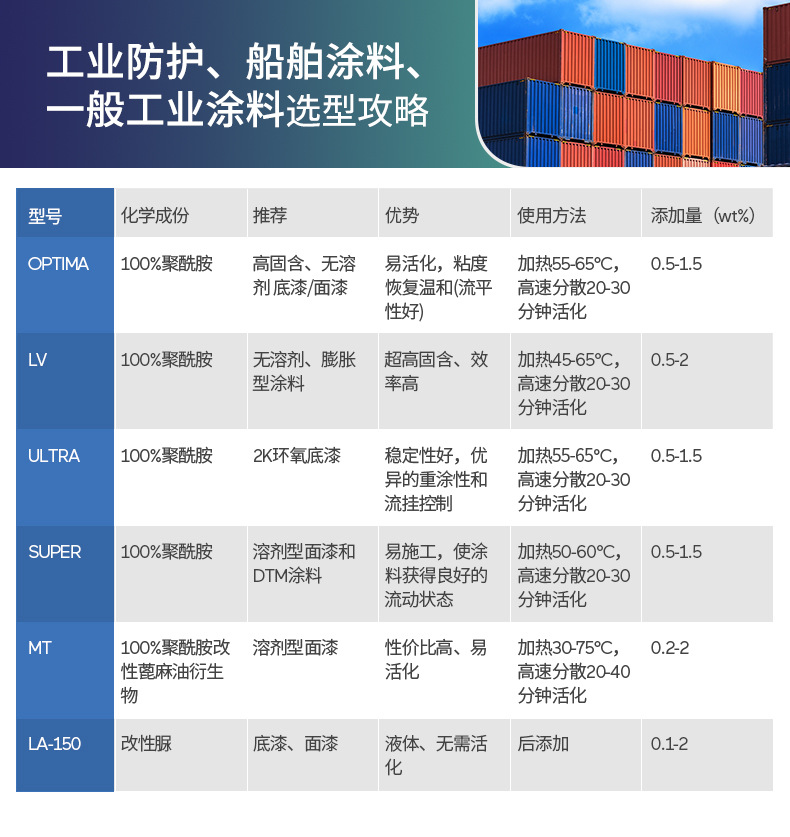 工业防护、船舶涂料、
一般工业涂料选型攻略

| 型号 | 化学成份 | 推荐 | 优势 | 使用方法 | 添加量（wt%） |
|---|---|---|---|---|---|
| OPTIMA | 100%聚酰胺 | 高固含、无溶剂底漆/面漆 | 易活化，粘度恢复温和(流平性好) | 加热55-65℃，高速分散20-30分钟活化 | 0.5-1.5 |
| LV | 100%聚酰胺 | 无溶剂、膨胀型涂料 | 超高固含、效率高 | 加热45-65℃，高速分散20-30分钟活化 | 0.5-2 |
| ULTRA | 100%聚酰胺 | 2K环氧底漆 | 稳定性好，优异的重涂性和流挂控制 | 加热55-65℃，高速分散20-30分钟活化 | 0.5-1.5 |
| SUPER | 100%聚酰胺 | 溶剂型面漆和DTM涂料 | 易施工，使涂料获得良好的流动状态 | 加热50-60℃，高速分散20-30分钟活化 | 0.5-1.5 |
| MT | 100%聚酰胺改性蓖麻油衍生物 | 溶剂型面漆 | 性价比高、易活化 | 加热30-75℃，高速分散20-40分钟活化 | 0.2-2 |
| LA-150 | 改性脲 | 底漆、面漆 | 液体、无需活化 | 后添加 | 0.1-2 |